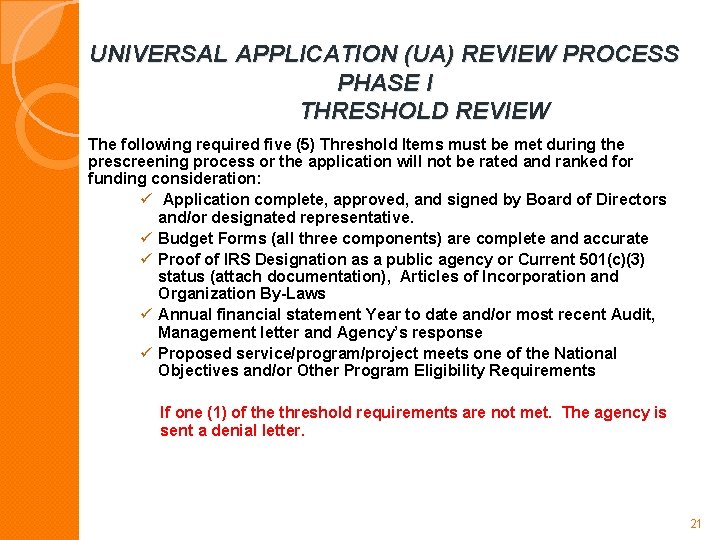 UNIVERSAL APPLICATION (UA) REVIEW PROCESS
PHASE I
THRESHOLD REVIEW

The following required five (5) Threshold Items must be met during the prescreening process or the application will not be rated and ranked for funding consideration:

✓ Application complete, approved, and signed by Board of Directors and/or designated representative.
✓ Budget Forms (all three components) are complete and accurate
✓ Proof of IRS Designation as a public agency or Current 501(c)(3) status (attach documentation), Articles of Incorporation and Organization By-Laws
✓ Annual financial statement Year to date and/or most recent Audit, Management letter and Agency's response
✓ Proposed service/program/project meets one of the National Objectives and/or Other Program Eligibility Requirements

If one (1) of the threshold requirements are not met. The agency is sent a denial letter.

21